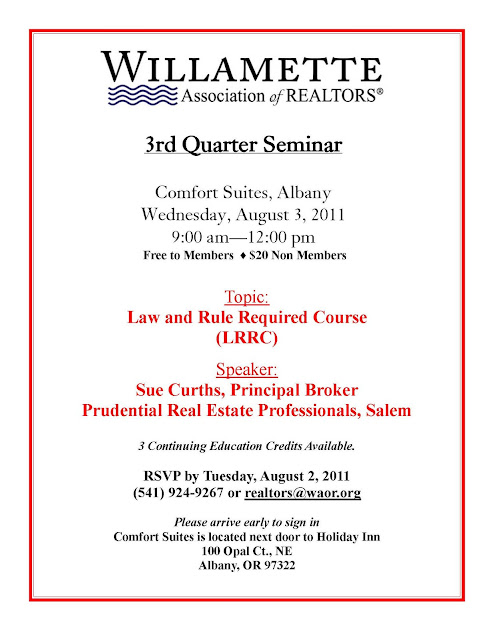 WILLAMETTE
Association of REALTORS®

3rd Quarter Seminar

Comfort Suites, Albany
Wednesday, August 3, 2011
9:00 am—12:00 pm
Free to Members ♦ $20 Non Members

Topic:
Law and Rule Required Course
(LRRC)

Speaker:
Sue Curths, Principal Broker
Prudential Real Estate Professionals, Salem

3 Continuing Education Credits Available.

RSVP by Tuesday, August 2, 2011
(541) 924-9267 or realtors@waor.org

Please arrive early to sign in
Comfort Suites is located next door to Holiday Inn
100 Opal Ct., NE
Albany, OR 97322